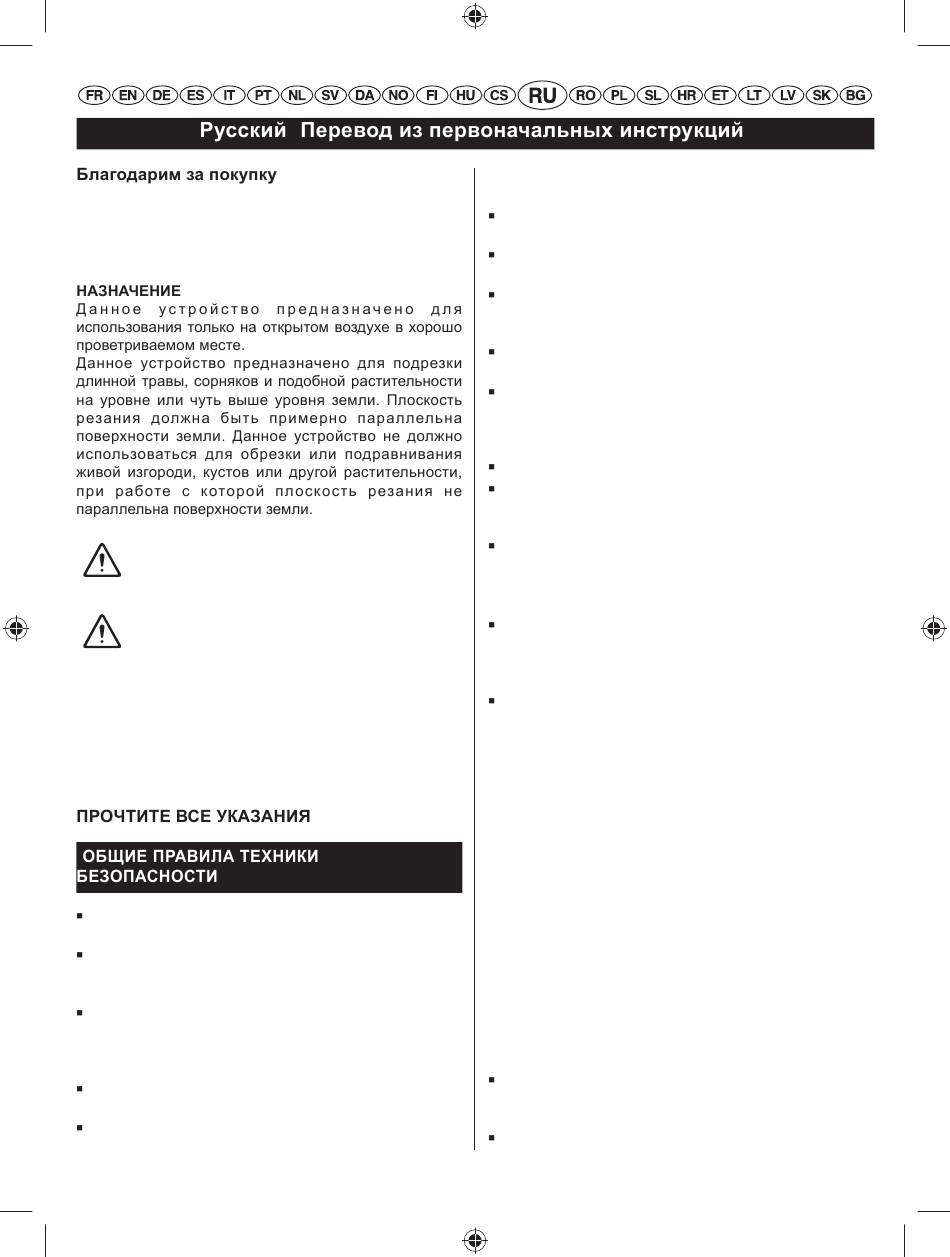 FR EN DE ES IT PT NL SV DA NO FI HU CS RU RO PL SL HR ET LT LV SK BG

Русский Перевод из первоначальных инструкций

Благодарим за покупку

НАЗНАЧЕНИЕ
Данное устройство предназначено для использования только на открытом воздухе в хорошо проветриваемом месте.
Данное устройство предназначено для подрезки длинной травы, сорняков и подобной растительности на уровне или чуть выше уровня земли. Плоскость резания должна быть примерно параллельна поверхности земли. Данное устройство не должно использоваться для обрезки или подравнивания живой изгороди, кустов или другой растительности, при работе с которой плоскость резания не параллельна поверхности земли.

ПРОЧТИТЕ ВСЕ УКАЗАНИЯ

ОБЩИЕ ПРАВИЛА ТЕХНИКИ БЕЗОПАСНОСТИ